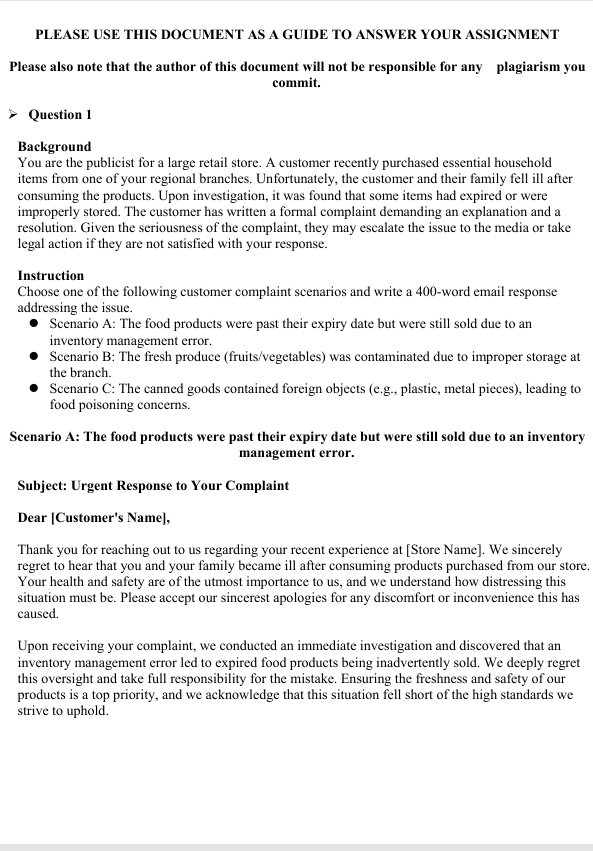 PLEASE USE THIS DOCUMENT AS A GUIDE TO ANSWER YOUR ASSIGNMENT

Please also note that the author of this document will not be responsible for any plagiarism you commit.

➢ Question 1

Background
You are the publicist for a large retail store. A customer recently purchased essential household items from one of your regional branches. Unfortunately, the customer and their family fell ill after consuming the products. Upon investigation, it was found that some items had expired or were improperly stored. The customer has written a formal complaint demanding an explanation and a resolution. Given the seriousness of the complaint, they may escalate the issue to the media or take legal action if they are not satisfied with your response.

Instruction
Choose one of the following customer complaint scenarios and write a 400-word email response addressing the issue.
● Scenario A: The food products were past their expiry date but were still sold due to an inventory management error.
● Scenario B: The fresh produce (fruits/vegetables) was contaminated due to improper storage at the branch.
● Scenario C: The canned goods contained foreign objects (e.g., plastic, metal pieces), leading to food poisoning concerns.

Scenario A: The food products were past their expiry date but were still sold due to an inventory management error.

Subject: Urgent Response to Your Complaint

Dear [Customer's Name],

Thank you for reaching out to us regarding your recent experience at [Store Name]. We sincerely regret to hear that you and your family became ill after consuming products purchased from our store. Your health and safety are of the utmost importance to us, and we understand how distressing this situation must be. Please accept our sincerest apologies for any discomfort or inconvenience this has caused.

Upon receiving your complaint, we conducted an immediate investigation and discovered that an inventory management error led to expired food products being inadvertently sold. We deeply regret this oversight and take full responsibility for the mistake. Ensuring the freshness and safety of our products is a top priority, and we acknowledge that this situation fell short of the high standards we strive to uphold.